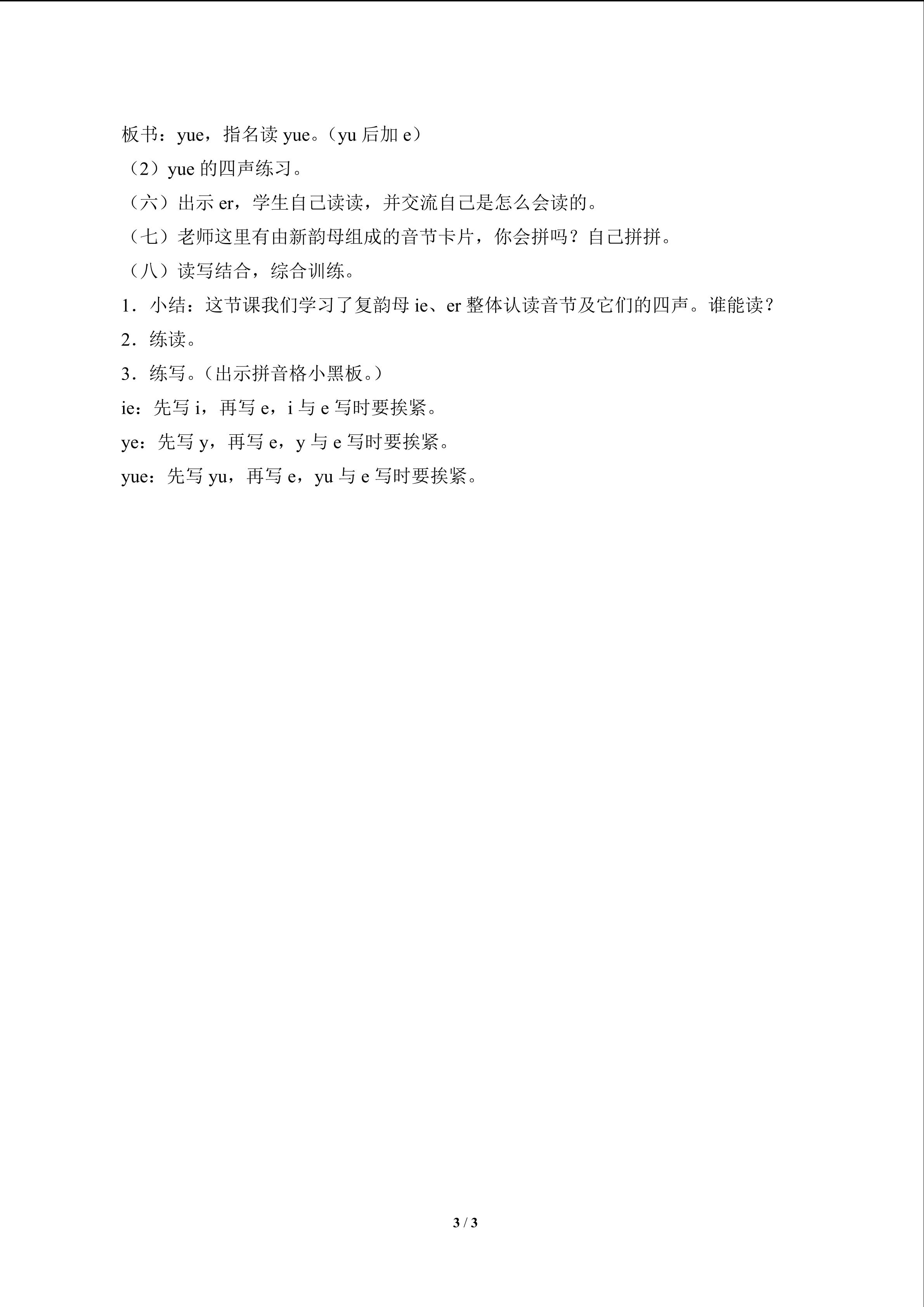 板书：yue，指名读 yue。（yu 后加 e）

（2）yue 的四声练习。

（六）出示 er，学生自己读读，并交流自己是怎么会读的。

（七）老师这里有由新韵母组成的音节卡片，你会拼吗？自己拼拼。

（八）读写结合，综合训练。

1．小结：这节课我们学习了复韵母 ie、er 整体认读音节及它们的四声。谁能读？

2．练读。

3．练写。（出示拼音格小黑板。）

ie：先写 i，再写 e，i 与 e 写时要挨紧。

ye：先写 y，再写 e，y 与 e 写时要挨紧。

yue：先写 yu，再写 e，yu 与 e 写时要挨紧。

3 / 3